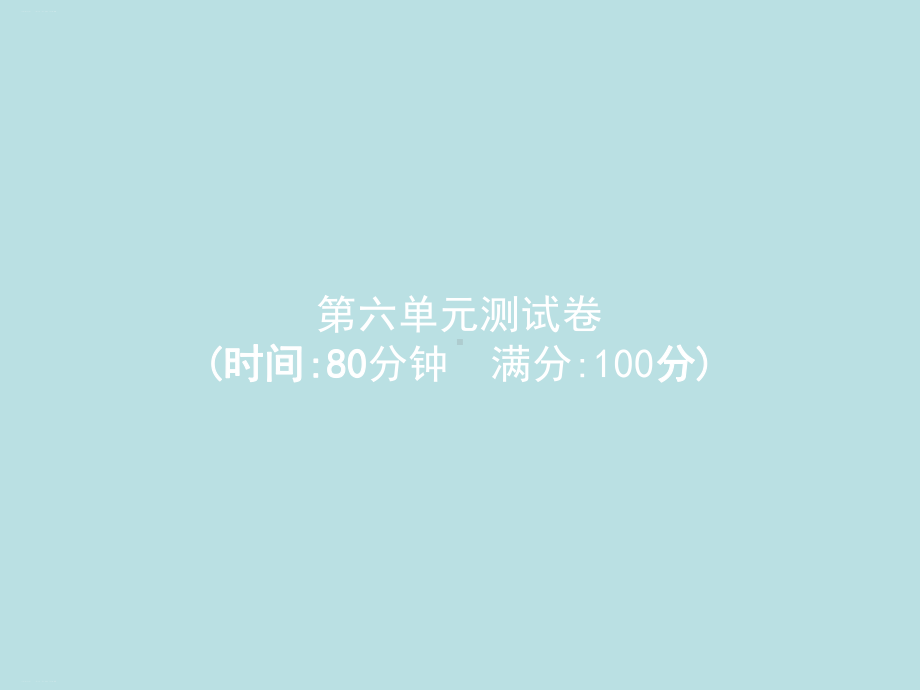 第六单元测试卷
(时间:80分钟　满分:100分)